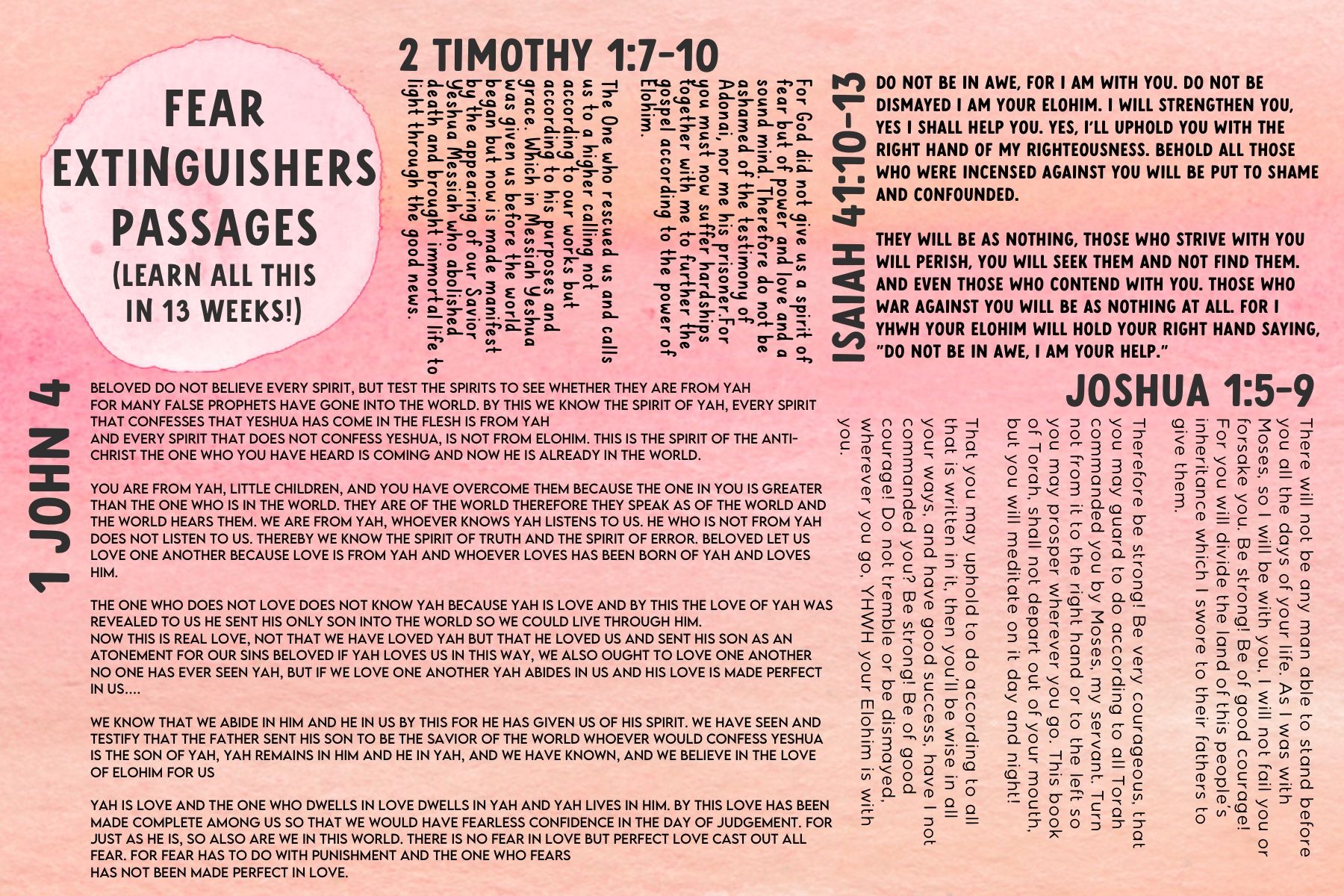 FEAR EXTINGUISHERS PASSAGES
(LEARN ALL THIS IN 13 WEEKS!)

2 TIMOTHY 1:7-10

For God did not give us a spirit of fear but of power and love and a sound mind. Therefore do not be ashamed of the testimony of Adonai, nor me his prisoner.For you must now suffer hardships together with me to further the gospel according to the power of Elohim.

The One who rescued us and calls us to a higher calling not according to our works but according to his purposes and grace. Which in Messiah Yeshua was given us before the world began but now is made manifest by the appearing of our Savior Yeshua Messiah who abolished death and brought immortal life to light through the good news.

ISAIAH 41:10-13

DO NOT BE IN AWE, FOR I AM WITH YOU. DO NOT BE DISMAYED I AM YOUR ELOHIM. I WILL STRENGTHEN YOU, YES I SHALL HELP YOU. YES, I'LL UPHOLD YOU WITH THE RIGHT HAND OF MY RIGHTEOUSNESS. BEHOLD ALL THOSE WHO WERE INCENSED AGAINST YOU WILL BE PUT TO SHAME AND CONFOUNDED.

THEY WILL BE AS NOTHING, THOSE WHO STRIVE WITH YOU WILL PERISH, YOU WILL SEEK THEM AND NOT FIND THEM. AND EVEN THOSE WHO CONTEND WITH YOU. THOSE WHO WAR AGAINST YOU WILL BE AS NOTHING AT ALL. FOR I YHWH YOUR ELOHIM WILL HOLD YOUR RIGHT HAND SAYING, "DO NOT BE IN AWE, I AM YOUR HELP."

1 JOHN 4

BELOVED DO NOT BELIEVE EVERY SPIRIT, BUT TEST THE SPIRITS TO SEE WHETHER THEY ARE FROM YAH FOR MANY FALSE PROPHETS HAVE GONE INTO THE WORLD. BY THIS WE KNOW THE SPIRIT OF YAH, EVERY SPIRIT THAT CONFESSES THAT YESHUA HAS COME IN THE FLESH IS FROM YAH
AND EVERY SPIRIT THAT DOES NOT CONFESS YESHUA, IS NOT FROM ELOHIM. THIS IS THE SPIRIT OF THE ANTI-CHRIST THE ONE WHO YOU HAVE HEARD IS COMING AND NOW HE IS ALREADY IN THE WORLD.

YOU ARE FROM YAH, LITTLE CHILDREN, AND YOU HAVE OVERCOME THEM BECAUSE THE ONE IN YOU IS GREATER THAN THE ONE WHO IS IN THE WORLD. THEY ARE OF THE WORLD THEREFORE THEY SPEAK AS OF THE WORLD AND THE WORLD HEARS THEM. WE ARE FROM YAH, WHOEVER KNOWS YAH LISTENS TO US. HE WHO IS NOT FROM YAH DOES NOT LISTEN TO US. THEREBY WE KNOW THE SPIRIT OF TRUTH AND THE SPIRIT OF ERROR. BELOVED LET US LOVE ONE ANOTHER BECAUSE LOVE IS FROM YAH AND WHOEVER LOVES HAS BEEN BORN OF YAH AND LOVES HIM.

THE ONE WHO DOES NOT LOVE DOES NOT KNOW YAH BECAUSE YAH IS LOVE AND BY THIS THE LOVE OF YAH WAS REVEALED TO US HE SENT HIS ONLY SON INTO THE WORLD SO WE COULD LIVE THROUGH HIM.
NOW THIS IS REAL LOVE, NOT THAT WE HAVE LOVED YAH BUT THAT HE LOVED US AND SENT HIS SON AS AN ATONEMENT FOR OUR SINS BELOVED IF YAH LOVES US IN THIS WAY, WE ALSO OUGHT TO LOVE ONE ANOTHER NO ONE HAS EVER SEEN YAH, BUT IF WE LOVE ONE ANOTHER YAH ABIDES IN US AND HIS LOVE IS MADE PERFECT IN US....

WE KNOW THAT WE ABIDE IN HIM AND HE IN US BY THIS FOR HE HAS GIVEN US OF HIS SPIRIT. WE HAVE SEEN AND TESTIFY THAT THE FATHER SENT HIS SON TO BE THE SAVIOR OF THE WORLD WHOEVER WOULD CONFESS YESHUA IS THE SON OF YAH, YAH REMAINS IN HIM AND HE IN YAH, AND WE HAVE KNOWN, AND WE BELIEVE IN THE LOVE OF ELOHIM FOR US

YAH IS LOVE AND THE ONE WHO DWELLS IN LOVE DWELLS IN YAH AND YAH LIVES IN HIM. BY THIS LOVE HAS BEEN MADE COMPLETE AMONG US SO THAT WE WOULD HAVE FEARLESS CONFIDENCE IN THE DAY OF JUDGEMENT. FOR JUST AS HE IS, SO ALSO ARE WE IN THIS WORLD. THERE IS NO FEAR IN LOVE BUT PERFECT LOVE CAST OUT ALL FEAR. FOR FEAR HAS TO DO WITH PUNISHMENT AND THE ONE WHO FEARS
HAS NOT BEEN MADE PERFECT IN LOVE.

JOSHUA 1:5-9

There will not be any man able to stand before you all the days of your life. As I was with Moses, so I will be with you, I will not fail you or forsake you. Be strong! Be of good courage! For you will divide the land of this people's inheritance which I swore to their fathers to give them.

Therefore be strong! Be very courageous, that you may guard to do according to all Torah commanded you by Moses, my servant. Turn not from it to the right hand or to the left so you may prosper wherever you go. This book of Torah, shall not depart out of your mouth, but you will meditate on it day and night!

That you may uphold to do according to all that is written in it, then you'll be wise in all your ways, and have good success, have I not commanded you? Be strong! Be of good courage! Do not tremble or be dismayed, wherever you go, YHWH your Elohim is with you.